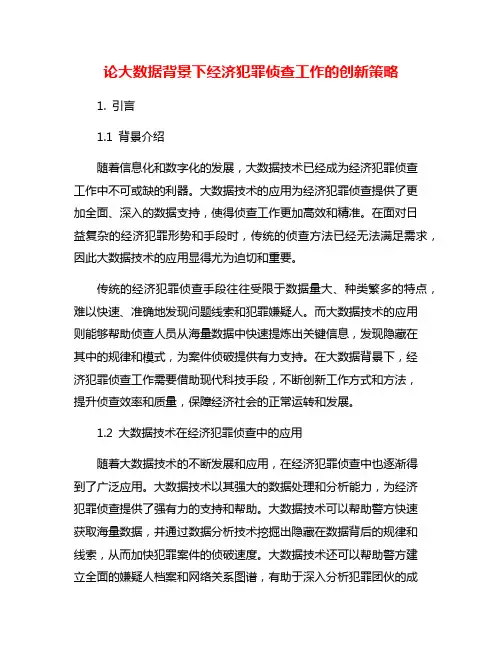 论大数据背景下经济犯罪侦查工作的创新策略

1. 引言

1.1 背景介绍

随着信息化和数字化的发展，大数据技术已经成为经济犯罪侦查工作中不可或缺的利器。大数据技术的应用为经济犯罪侦查提供了更加全面、深入的数据支持，使得侦查工作更加高效和精准。在面对日益复杂的经济犯罪形势和手段时，传统的侦查方法已经无法满足需求，因此大数据技术的应用显得尤为迫切和重要。

传统的经济犯罪侦查手段往往受限于数据量大、种类繁多的特点，难以快速、准确地发现问题线索和犯罪嫌疑人。而大数据技术的应用则能够帮助侦查人员从海量数据中快速提炼出关键信息，发现隐藏在其中的规律和模式，为案件侦破提供有力支持。在大数据背景下，经济犯罪侦查工作需要借助现代科技手段，不断创新工作方式和方法，提升侦查效率和质量，保障经济社会的正常运转和发展。

1.2 大数据技术在经济犯罪侦查中的应用

随着大数据技术的不断发展和应用，在经济犯罪侦查中也逐渐得到了广泛应用。大数据技术以其强大的数据处理和分析能力，为经济犯罪侦查提供了强有力的支持和帮助。大数据技术可以帮助警方快速获取海量数据，并通过数据分析技术挖掘出隐藏在数据背后的规律和线索，从而加快犯罪案件的侦破速度。大数据技术还可以帮助警方建立全面的嫌疑人档案和网络关系图谱，有助于深入分析犯罪团伙的成